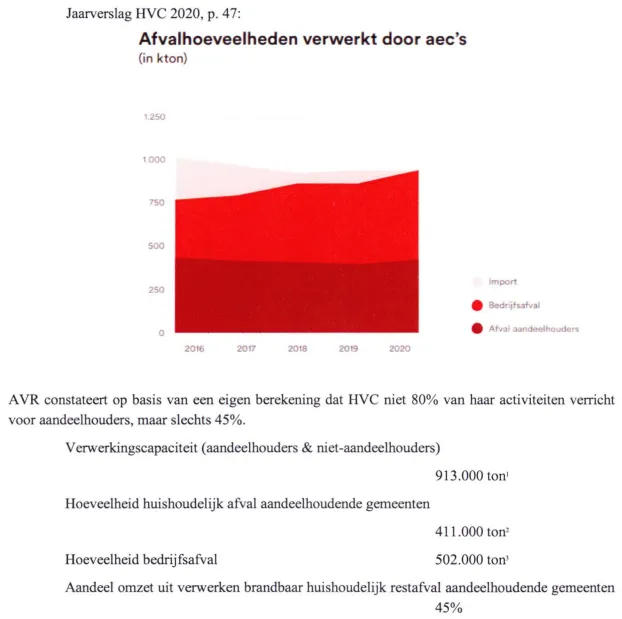 Jaarverslag HVC 2020, p. 47:

Afvalhoeveelheden verwerkt door aec's
(in kton)

1.250
1.000
750
500
250
0

2016
2017
2018
2019
2020

Import
Bedrijfsafval
Afval aandeelhouders

AVR constateert op basis van een eigen berekening dat HVC niet 80% van haar activiteiten verricht voor aandeelhouders, maar slechts 45%.

Verwerkingscapaciteit (aandeelhouders & niet-aandeelhouders)

913.000 ton$^1$

Hoeveelheid huishoudelijk afval aandeelhoudende gemeenten

411.000 ton$^2$

Hoeveelheid bedrijfsafval 502.000 ton$^3$

Aandeel omzet uit verwerken brandbaar huishoudelijk restafval aandeelhoudende gemeenten

45%